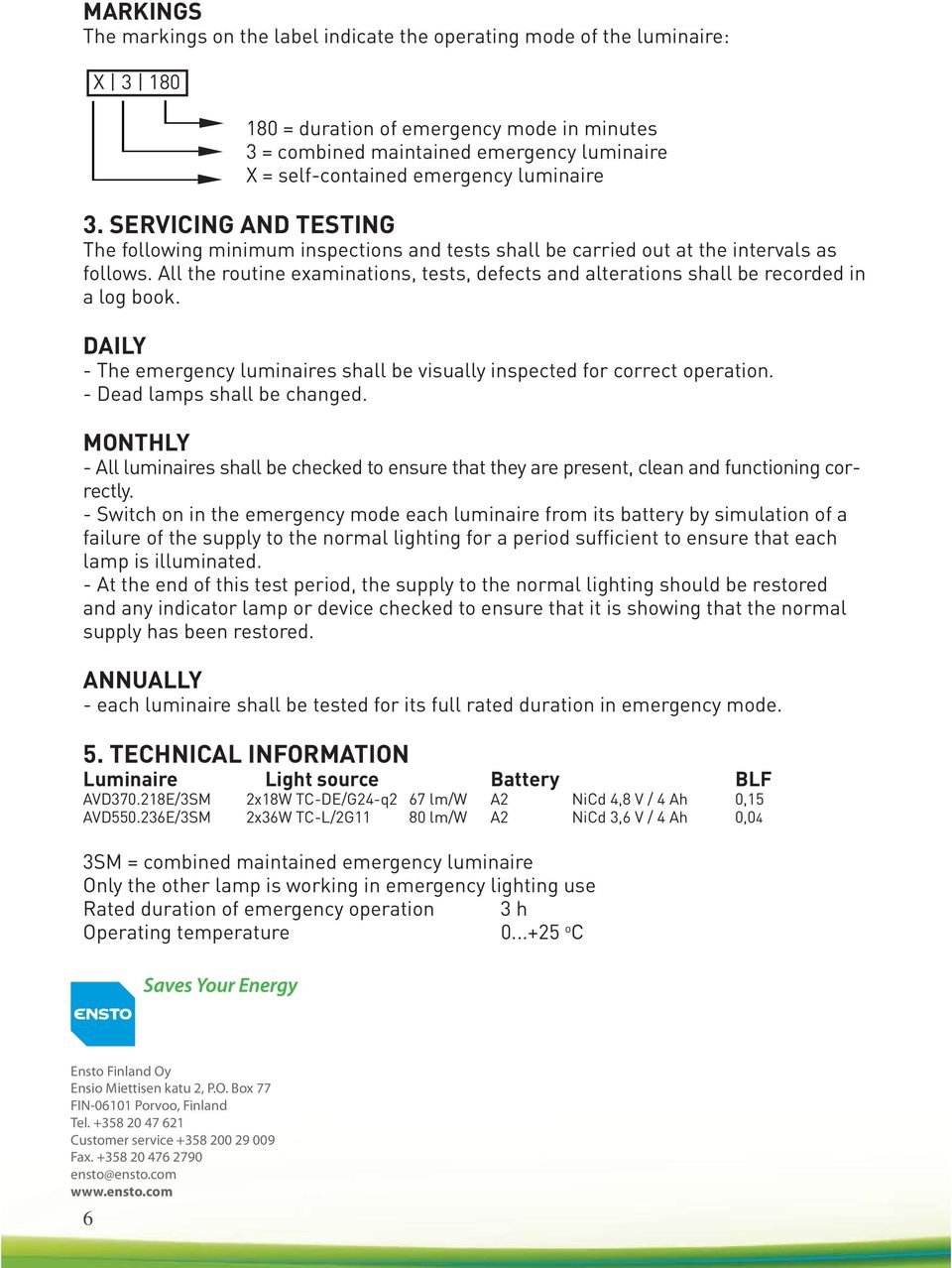 MARKINGS
The markings on the label indicate the operating mode of the luminaire:

X | 3 | 180

180 = duration of emergency mode in minutes
3 = combined maintained emergency luminaire
X = self-contained emergency luminaire

3. SERVICING AND TESTING
The following minimum inspections and tests shall be carried out at the intervals as follows. All the routine examinations, tests, defects and alterations shall be recorded in a log book.

DAILY
- The emergency luminaires shall be visually inspected for correct operation.
- Dead lamps shall be changed.

MONTHLY
- All luminaires shall be checked to ensure that they are present, clean and functioning correctly.
- Switch on in the emergency mode each luminaire from its battery by simulation of a failure of the supply to the normal lighting for a period sufficient to ensure that each lamp is illuminated.
- At the end of this test period, the supply to the normal lighting should be restored and any indicator lamp or device checked to ensure that it is showing that the normal supply has been restored.

ANNUALLY
- each luminaire shall be tested for its full rated duration in emergency mode.

5. TECHNICAL INFORMATION

| Luminaire | Light source | | Battery | | BLF |
|---|---|---|---|---|---|
| AVD370.218E/3SM | 2x18W TC-DE/G24-q2 | 67 lm/W | A2 | NiCd 4,8 V / 4 Ah | 0,15 |
| AVD550.236E/3SM | 2x36W TC-L/2G11 | 80 lm/W | A2 | NiCd 3,6 V / 4 Ah | 0,04 |

3SM = combined maintained emergency luminaire
Only the other lamp is working in emergency lighting use
Rated duration of emergency operation 3 h
Operating temperature 0...+25 °C

ENSTO
Saves Your Energy

Ensto Finland Oy
Ensio Miettisen katu 2, P.O. Box 77
FIN-06101 Porvoo, Finland
Tel. +358 20 47 621
Customer service +358 200 29 009
Fax. +358 20 476 2790
ensto@ensto.com
www.ensto.com

6